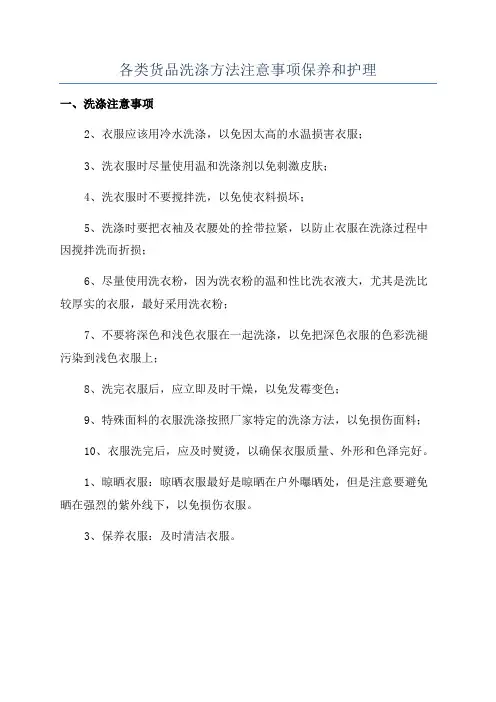 各类货品洗涤方法注意事项保养和护理

一、洗涤注意事项

2、衣服应该用冷水洗涤，以免因太高的水温损害衣服；

3、洗衣服时尽量使用温和洗涤剂以免刺激皮肤；

4、洗衣服时不要搅拌洗，以免使衣料损坏；

5、洗涤时要把衣袖及衣腰处的拴带拉紧，以防止衣服在洗涤过程中因搅拌洗而折损；

6、尽量使用洗衣粉，因为洗衣粉的温和性比洗衣液大，尤其是洗比较厚实的衣服，最好采用洗衣粉；

7、不要将深色和浅色衣服在一起洗涤，以免把深色衣服的色彩洗褪污染到浅色衣服上；

8、洗完衣服后，应立即及时干燥，以免发霉变色；

9、特殊面料的衣服洗涤按照厂家特定的洗涤方法，以免损伤面料；

10、衣服洗完后，应及时熨烫，以确保衣服质量、外形和色泽完好。

1、晾晒衣服：晾晒衣服最好是晾晒在户外曝晒处，但是注意要避免晒在强烈的紫外线下，以免损伤衣服。

3、保养衣服：及时清洁衣服。